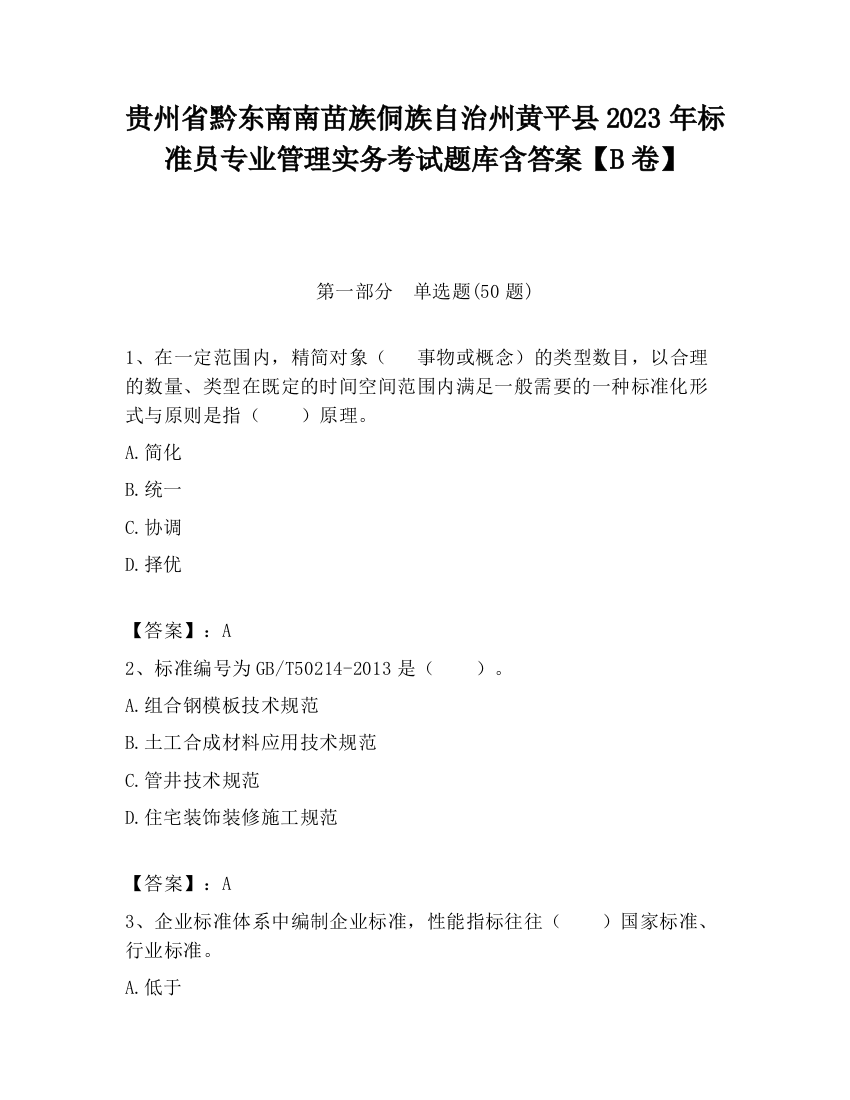 贵州省黔东南南苗族侗族自治州黄平县2023年标准员专业管理实务考试题库含答案【B卷】

第一部分　单选题(50题)

1、在一定范围内，精简对象（　　事物或概念）的类型数目，以合理的数量、类型在既定的时间空间范围内满足一般需要的一种标准化形式与原则是指（　　）原理。

A.简化

B.统一

C.协调

D.择优

【答案】：A

2、标准编号为GB/T50214-2013是（　　）。

A.组合钢模板技术规范

B.土工合成材料应用技术规范

C.管井技术规范

D.住宅装饰装修施工规范

【答案】：A

3、企业标准体系中编制企业标准，性能指标往往（　　）国家标准、行业标准。

A.低于